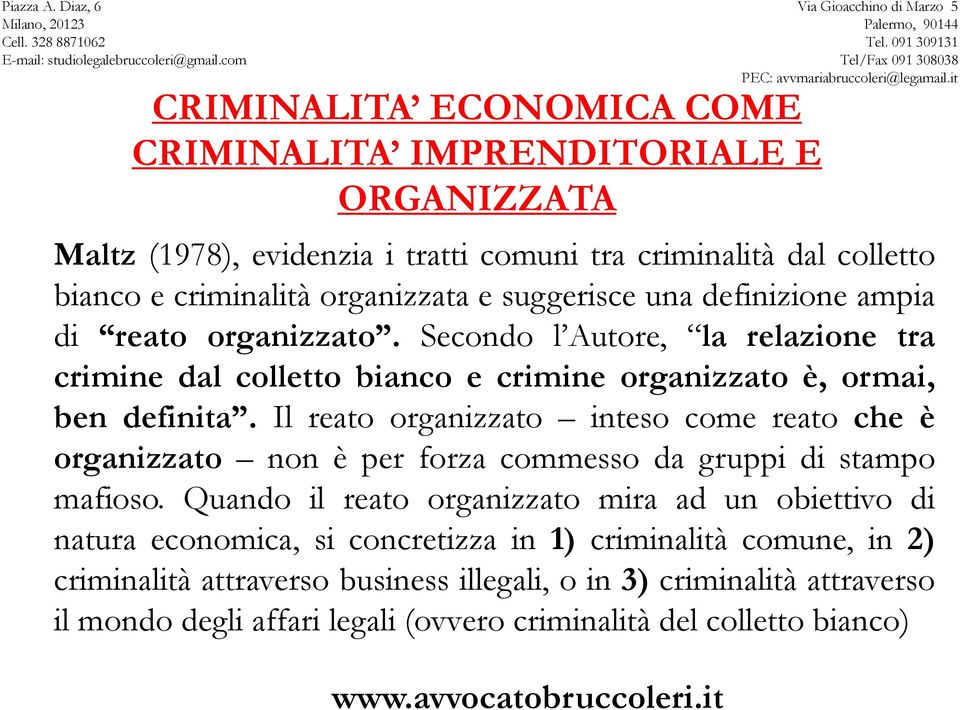 Piazza A. Diaz, 6
Milano, 20123
Cell. 328 8871062
E-mail: studiolegalebruccoleri@gmail.com

Via Gioacchino di Marzo 5
Palermo, 90144
Tel. 091 309131
Tel/Fax 091 308038
PEC: avvmariabruccoleri@legamail.it

CRIMINALITA' ECONOMICA COME CRIMINALITA' IMPRENDITORIALE E ORGANIZZATA

Maltz (1978), evidenzia i tratti comuni tra criminalità dal colletto bianco e criminalità organizzata e suggerisce una definizione ampia di "reato organizzato". Secondo l'Autore, "la relazione tra crimine dal colletto bianco e crimine organizzato è, ormai, ben definita". Il reato organizzato – inteso come reato che è organizzato – non è per forza commesso da gruppi di stampo mafioso. Quando il reato organizzato mira ad un obiettivo di natura economica, si concretizza in 1) criminalità comune, in 2) criminalità attraverso business illegali, o in 3) criminalità attraverso il mondo degli affari legali (ovvero criminalità del colletto bianco)

www.avvocatobruccoleri.it